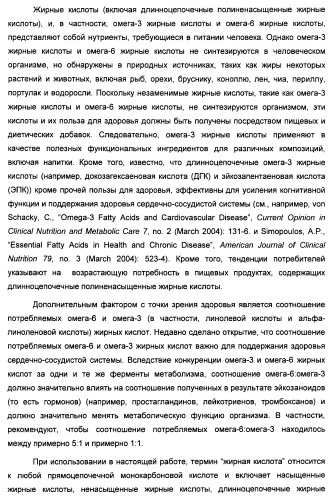 Жирные кислоты (включая длинноцепочечные полиненасыщенные жирные кислоты), и, в частности, омега-3 жирные кислоты и омега-6 жирные кислоты, представляют собой нутриенты, требующиеся в питании человека. Однако омега-3 жирные кислоты и омега-6 жирные кислоты не синтезируются в человеческом организме, но обнаружены в природных источниках, таких как жиры некоторых растений и животных, включая рыб, орехи, бруснику, коноплю, лен, чиа, периллу, портулак и водоросли. Поскольку незаменимые жирные кислоты, такие как омега-3 жирные кислоты и омега-6 жирные кислоты, не синтезируются организмом, эти кислоты и их польза для здоровья должны быть получены посредством пищевых и диетических добавок. Следовательно, омега-3 жирные кислоты применяют в качестве полезных функциональных ингредиентов для различных композиций, включая напитки. Кроме того, известно, что длинноцепочечные омега-3 жирные кислоты (например, докозагексаеновая кислота (ДГК) и эйкозапентаеновая кислота (ЭПК)) кроме прочей пользы для здоровья, эффективны для усиления когнитивной функции и поддержания здоровья сердечно-сосудистой системы (см., например, von Schacky, C., "Omega-3 Fatty Acids and Cardiovascular Disease", Current Opinion in Clinical Nutrition and Metabolic Care 7, no. 2 (March 2004): 131-6. и Simopoulos, A.P., "Essential Fatty Acids in Health and Chronic Disease", American Journal of Clinical Nutrition 79, no. 3 (March 2004): 523-4). Кроме того, тенденции потребителей указывают на возрастающую потребность в пищевых продуктах, содержащих длинноцепочечные полиненасыщенные жирные кислоты.

Дополнительным фактором с точки зрения здоровья является соотношение потребляемых омега-6 и омега-3 (в частности, линолевой кислоты и альфа-линоленовой кислоты) жирных кислот. Недавно сделано открытие, что соотношение потребляемых омега-6 и омега-3 жирных кислот важно для поддержания здоровья сердечно-сосудистой системы. Вследствие конкуренции омега-3 и омега-6 жирных кислот за одни и те же ферменты метаболизма, соотношение омега-6:омега-3 должно значительно влиять на соотношение полученных в результате эйкозаноидов (то есть гормонов) (например, простагландинов, лейкотриенов, тромбоксанов) и должно значительно менять метаболическую функцию организма. В частности, рекомендуют, чтобы соотношение потребляемых омега-6:омега-3 находилось между примерно 5:1 и примерно 1:1.

При использовании в настоящей работе, термин "жирная кислота" относится к любой прямоцепочечной монокарбоновой кислоте и включает насыщенные жирные кислоты, ненасыщенные жирные кислоты, длинноцепочечные жирные